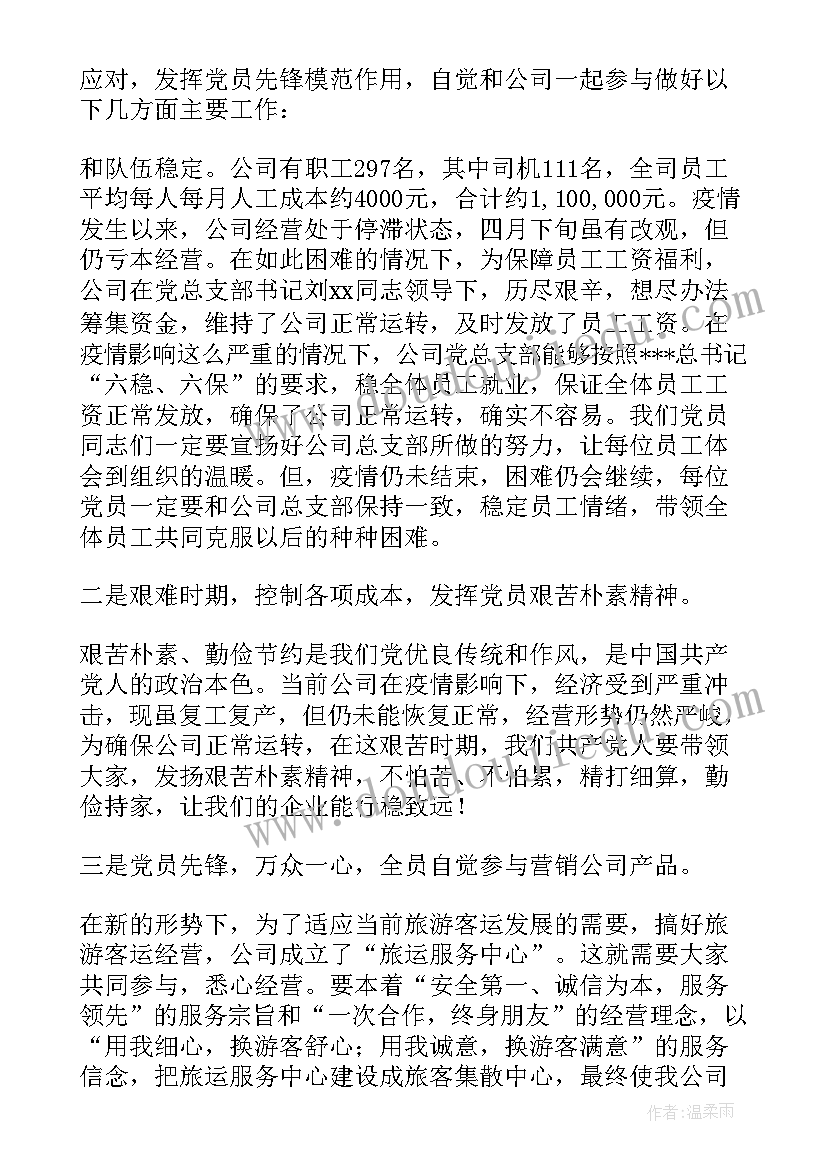 应对，发挥党员先锋模范作用，自觉和公司一起参与做好以下几方面主要工作：

和队伍稳定。公司有职工297名，其中司机111名，全司员工平均每人每月人工成本约4000元，合计约1,100,000元。疫情发生以来，公司经营处于停滞状态，四月下旬虽有改观，但仍亏本经营。在如此困难的情况下，为保障员工工资福利，公司在党总支部书记刘xx同志领导下，历尽艰辛，想尽办法筹集资金，维持了公司正常运转，及时发放了员工工资。在疫情影响这么严重的情况下，公司党总支部能够按照***总书记“六稳、六保”的要求，稳全体员工就业，保证全体员工工资正常发放，确保了公司正常运转，确实不容易。我们党员同志们一定要宣扬好公司总支部所做的努力，让每位员工体会到组织的温暖。但，疫情仍未结束，困难仍会继续，每位党员一定要和公司总支部保持一致，稳定员工情绪，带领全体员工共同克服以后的种种困难。

二是艰难时期，控制各项成本，发挥党员艰苦朴素精神。

艰苦朴素、勤俭节约是我们党优良传统和作风，是中国共产党人的政治本色。当前公司在疫情影响下，经济受到严重冲击，现虽复工复产，但仍未能恢复正常，经营形势仍然严峻，为确保公司正常运转，在这艰苦时期，我们共产党人要带领大家，发扬艰苦朴素精神，不怕苦、不怕累，精打细算，勤俭持家，让我们的企业能行稳致远！

三是党员先锋，万众一心，全员自觉参与营销公司产品。

在新的形势下，为了适应当前旅游客运发展的需要，搞好旅游客运经营，公司成立了“旅运服务中心”。这就需要大家共同参与，悉心经营。要本着“安全第一、诚信为本，服务领先”的服务宗旨和“一次合作，终身朋友”的经营理念，以“用我细心，换游客舒心；用我诚意，换游客满意”的服务信念，把旅运服务中心建设成旅客集散中心，最终使我公司

作者：温柔雨